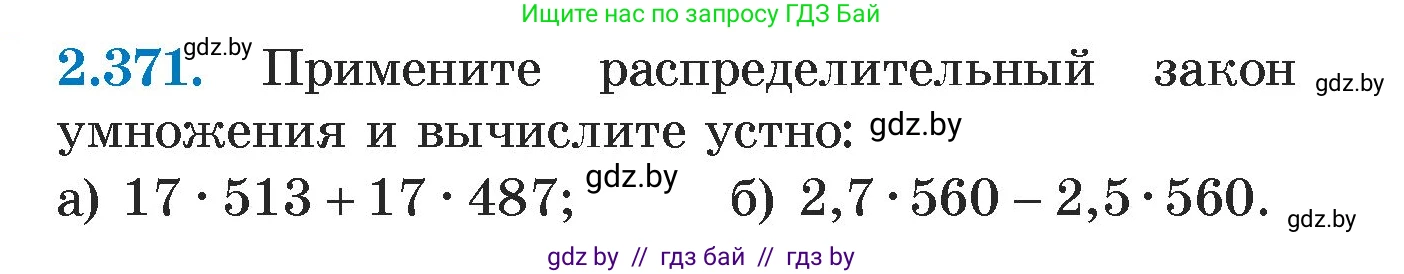 Ищите нас по запросу ГДЗ Бай

2.371. gdz.by Примените распределительный закон gdz.by умножения и вычислите устно: gdz.by

а) $17 \cdot 513 + 17 \cdot 487$; gdz.by б) $2,7 \cdot 560 - 2,5 \cdot 560$. gdz.by

gdz by // гдз бай // гдз by